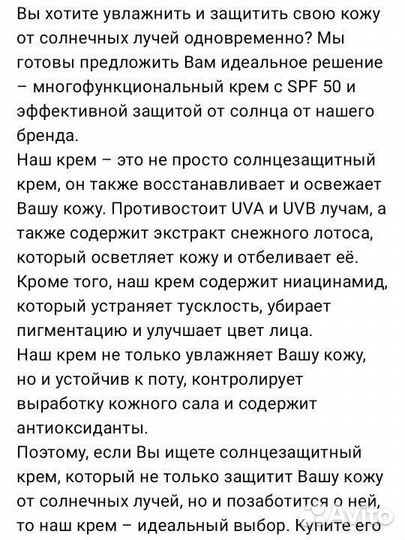 Вы хотите увлажнить и защитить свою кожу от солнечных лучей одновременно? Мы готовы предложить Вам идеальное решение – многофункциональный крем с SPF 50 и эффективной защитой от солнца от нашего бренда.
Наш крем – это не просто солнцезащитный крем, он также восстанавливает и освежает Вашу кожу. Противостоит UVA и UVB лучам, а также содержит экстракт снежного лотоса, который осветляет кожу и отбеливает её. Кроме того, наш крем содержит ниацинамид, который устраняет тусклость, убирает пигментацию и улучшает цвет лица.
Наш крем не только увлажняет Вашу кожу, но и устойчив к поту, контролирует выработку кожного сала и содержит антиоксиданты.
Поэтому, если Вы ищете солнцезащитный крем, который не только защитит Вашу кожу от солнечных лучей, но и позаботится о ней, то наш крем – идеальный выбор. Купите его

Avito